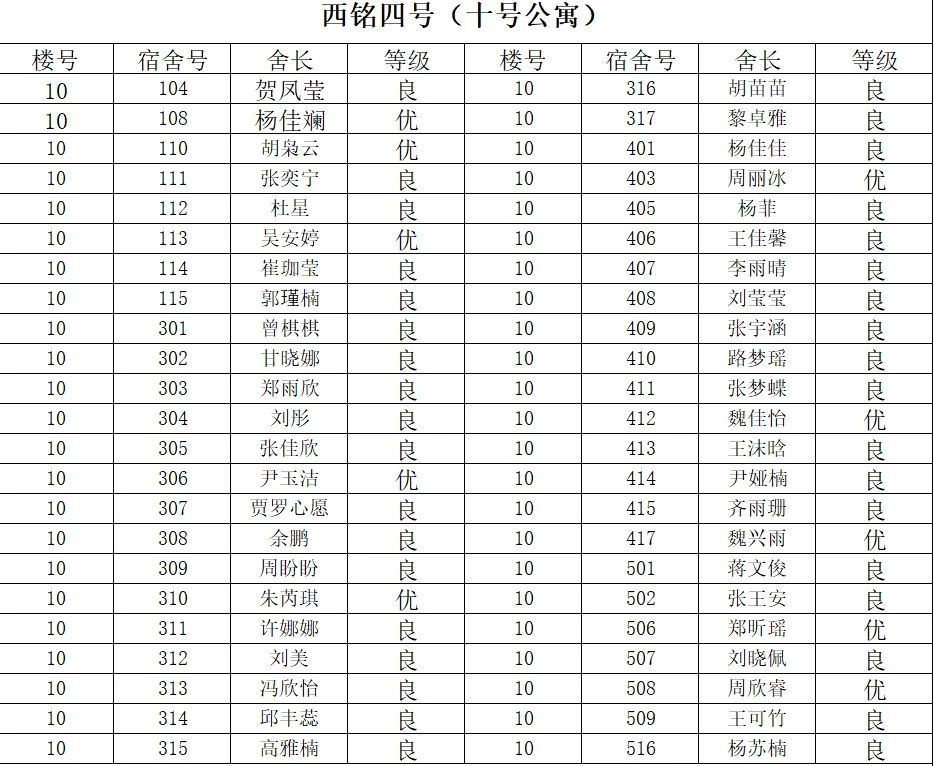 西铭四号（十号公寓）

| 楼号 | 宿舍号 | 舍长 | 等级 | 楼号 | 宿舍号 | 舍长 | 等级 |
|---|---|---|---|---|---|---|---|
| 10 | 104 | 贺凤莹 | 良 | 10 | 316 | 胡苗苗 | 良 |
| 10 | 108 | 杨佳斓 | 优 | 10 | 317 | 黎卓雅 | 良 |
| 10 | 110 | 胡枭云 | 优 | 10 | 401 | 杨佳佳 | 良 |
| 10 | 111 | 张奕宁 | 良 | 10 | 403 | 周丽冰 | 优 |
| 10 | 112 | 杜星 | 良 | 10 | 405 | 杨菲 | 良 |
| 10 | 113 | 吴安婷 | 优 | 10 | 406 | 王佳馨 | 良 |
| 10 | 114 | 崔珈莹 | 良 | 10 | 407 | 李雨晴 | 良 |
| 10 | 115 | 郭瑾楠 | 良 | 10 | 408 | 刘莹莹 | 良 |
| 10 | 301 | 曾棋棋 | 良 | 10 | 409 | 张宇涵 | 良 |
| 10 | 302 | 甘晓娜 | 良 | 10 | 410 | 路梦瑶 | 良 |
| 10 | 303 | 郑雨欣 | 良 | 10 | 411 | 张梦蝶 | 良 |
| 10 | 304 | 刘彤 | 良 | 10 | 412 | 魏佳怡 | 优 |
| 10 | 305 | 张佳欣 | 良 | 10 | 413 | 王沫晗 | 良 |
| 10 | 306 | 尹玉洁 | 优 | 10 | 414 | 尹娅楠 | 良 |
| 10 | 307 | 贾罗心愿 | 良 | 10 | 415 | 齐雨珊 | 良 |
| 10 | 308 | 余鹏 | 良 | 10 | 417 | 魏兴雨 | 优 |
| 10 | 309 | 周盼盼 | 良 | 10 | 501 | 蒋文俊 | 良 |
| 10 | 310 | 朱芮琪 | 优 | 10 | 502 | 张王安 | 良 |
| 10 | 311 | 许娜娜 | 良 | 10 | 506 | 郑昕瑶 | 优 |
| 10 | 312 | 刘美 | 良 | 10 | 507 | 刘晓佩 | 良 |
| 10 | 313 | 冯欣怡 | 良 | 10 | 508 | 周欣睿 | 优 |
| 10 | 314 | 邱丰蕊 | 良 | 10 | 509 | 王可竹 | 良 |
| 10 | 315 | 高雅楠 | 良 | 10 | 516 | 杨苏楠 | 良 |